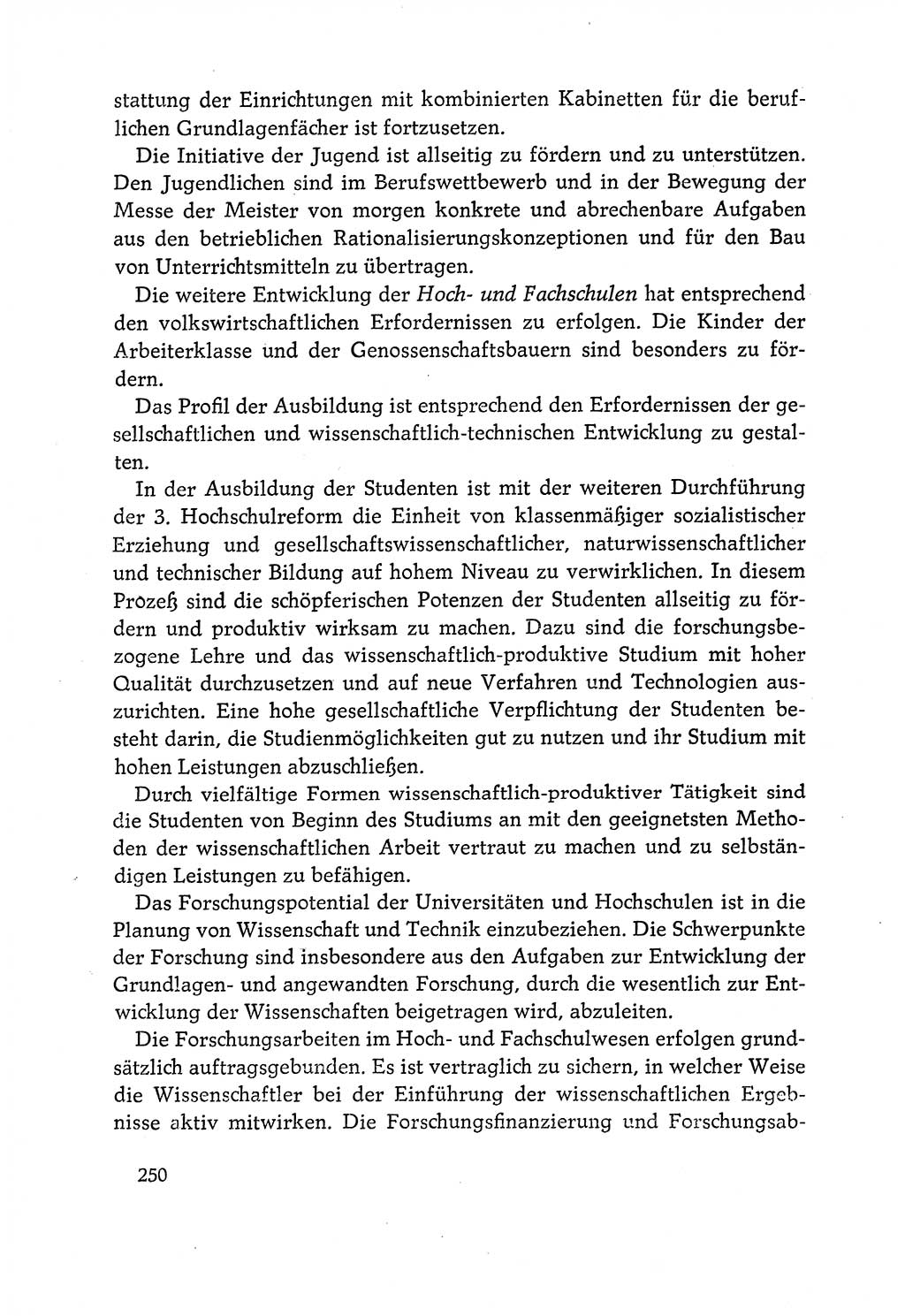 stattung der Einrichtungen mit kombinierten Kabinetten für die beruflichen Grundlagenfächer ist fortzusetzen.

Die Initiative der Jugend ist allseitig zu fördern und zu unterstützen. Den Jugendlichen sind im Berufswettbewerb und in der Bewegung der Messe der Meister von morgen konkrete und abrechenbare Aufgaben aus den betrieblichen Rationalisierungskonzeptionen und für den Bau von Unterrichtsmitteln zu übertragen.

Die weitere Entwicklung der Hoch- und Fachschulen hat entsprechend den volkswirtschaftlichen Erfordernissen zu erfolgen. Die Kinder der Arbeiterklasse und der Genossenschaftsbauern sind besonders zu fördern.

Das Profil der Ausbildung ist entsprechend den Erfordernissen der gesellschaftlichen und wissenschaftlich-technischen Entwicklung zu gestalten.

In der Ausbildung der Studenten ist mit der weiteren Durchführung der 3. Hochschulreform die Einheit von klassenmäßiger sozialistischer Erziehung und gesellschaftswissenschaftlicher, naturwissenschaftlicher und technischer Bildung auf hohem Niveau zu verwirklichen. In diesem Prozeß sind die schöpferischen Potenzen der Studenten allseitig zu fördern und produktiv wirksam zu machen. Dazu sind die forschungsbezogene Lehre und das wissenschaftlich-produktive Studium mit hoher Qualität durchzusetzen und auf neue Verfahren und Technologien auszurichten. Eine hohe gesellschaftliche Verpflichtung der Studenten besteht darin, die Studienmöglichkeiten gut zu nutzen und ihr Studium mit hohen Leistungen abzuschließen.

Durch vielfältige Formen wissenschaftlich-produktiver Tätigkeit sind die Studenten von Beginn des Studiums an mit den geeignetsten Methoden der wissenschaftlichen Arbeit vertraut zu machen und zu selbständigen Leistungen zu befähigen.

Das Forschungspotential der Universitäten und Hochschulen ist in die Planung von Wissenschaft und Technik einzubeziehen. Die Schwerpunkte der Forschung sind insbesondere aus den Aufgaben zur Entwicklung der Grundlagen- und angewandten Forschung, durch die wesentlich zur Entwicklung der Wissenschaften beigetragen wird, abzuleiten.

Die Forschungsarbeiten im Hoch- und Fachschulwesen erfolgen grundsätzlich auftragsgebunden. Es ist vertraglich zu sichern, in welcher Weise die Wissenschaftler bei der Einführung der wissenschaftlichen Ergebnisse aktiv mitwirken. Die Forschungsfinanzierung und Forschungsab-

250